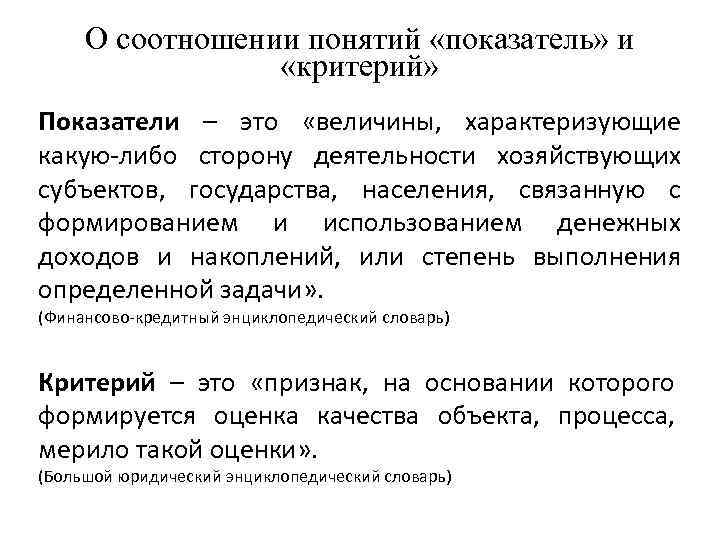 О соотношении понятий «показатель» и «критерий»

Показатели – это «величины, характеризующие какую-либо сторону деятельности хозяйствующих субъектов, государства, населения, связанную с формированием и использованием денежных доходов и накоплений, или степень выполнения определенной задачи».
(Финансово-кредитный энциклопедический словарь)

Критерий – это «признак, на основании которого формируется оценка качества объекта, процесса, мерило такой оценки».
(Большой юридический энциклопедический словарь)